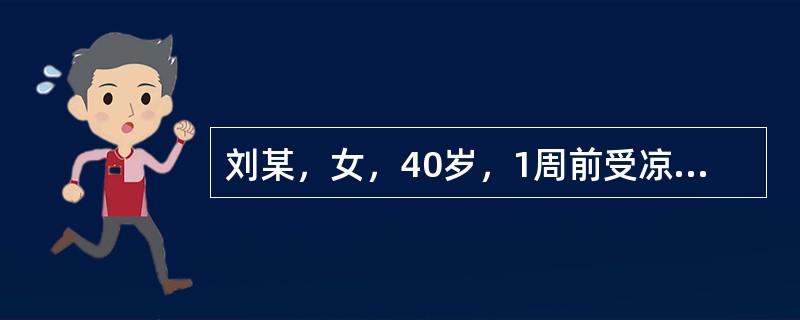 刘某，女，40岁，1周前受凉...